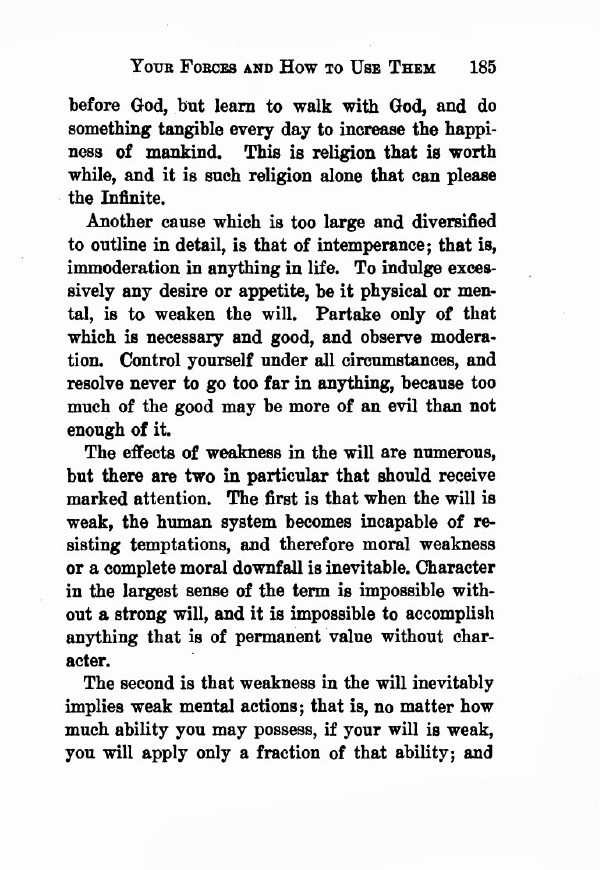 YOUR FORCES AND HOW TO USE THEM 185

before God, but learn to walk with God, and do something tangible every day to increase the happiness of mankind. This is religion that is worth while, and it is such religion alone that can please the Infinite.

Another cause which is too large and diversified to outline in detail, is that of intemperance; that is, immoderation in anything in life. To indulge excessively any desire or appetite, be it physical or mental, is to weaken the will. Partake only of that which is necessary and good, and observe moderation. Control yourself under all circumstances, and resolve never to go too far in anything, because too much of the good may be more of an evil than not enough of it.

The effects of weakness in the will are numerous, but there are two in particular that should receive marked attention. The first is that when the will is weak, the human system becomes incapable of resisting temptations, and therefore moral weakness or a complete moral downfall is inevitable. Character in the largest sense of the term is impossible without a strong will, and it is impossible to accomplish anything that is of permanent value without character.

The second is that weakness in the will inevitably implies weak mental actions; that is, no matter how much ability you may possess, if your will is weak, you will apply only a fraction of that ability; and